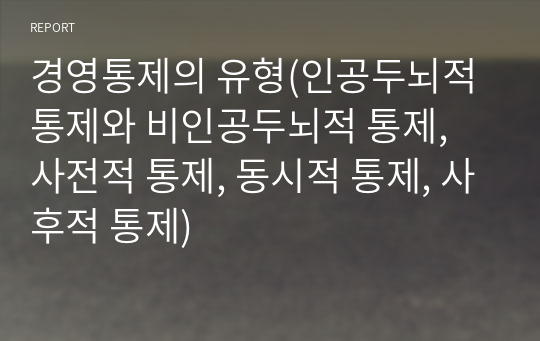 REPORT

경영통제의 유형(인공두뇌적 통제와 비인공두뇌적 통제, 사전적 통제, 동시적 통제, 사후적 통제)